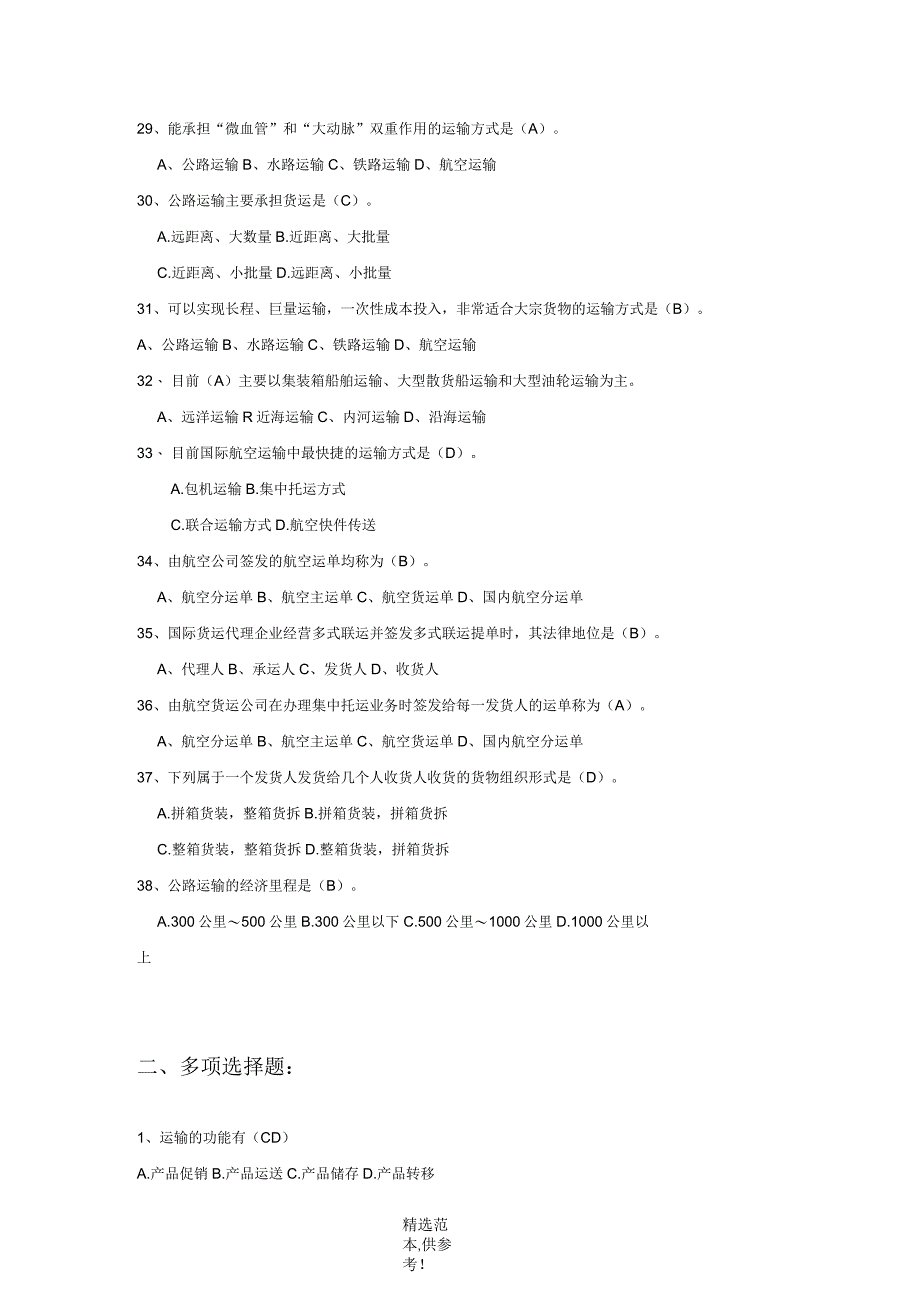 29、能承担“微血管”和“大动脉”双重作用的运输方式是（A）。

A、公路运输 B、水路运输 C、铁路运输 D、航空运输

30、公路运输主要承担货运是（C）。

A.远距离、大数量 B.近距离、大批量

C.近距离、小批量 D.远距离、小批量

31、可以实现长程、巨量运输，一次性成本投入，非常适合大宗货物的运输方式是（B）。

A、公路运输 B、水路运输 C、铁路运输 D、航空运输

32、目前（A）主要以集装箱船舶运输、大型散货船运输和大型油轮运输为主。

A、远洋运输 R 近海运输 C、内河运输 D、沿海运输

33、目前国际航空运输中最快捷的运输方式是（D）。

A.包机运输 B.集中托运方式

C.联合运输方式 D.航空快件传送

34、由航空公司签发的航空运单均称为（B）。

A、航空分运单 B、航空主运单 C、航空货运单 D、国内航空分运单

35、国际货运代理企业经营多式联运并签发多式联运提单时，其法律地位是（B）。

A、代理人 B、承运人 C、发货人 D、收货人

36、由航空货运公司在办理集中托运业务时签发给每一发货人的运单称为（A）。

A、航空分运单 B、航空主运单 C、航空货运单 D、国内航空分运单

37、下列属于一个发货人发货给几个人收货人收货的货物组织形式是（D）。

A.拼箱货装，整箱货拆 B.拼箱货装，拼箱货拆

C.整箱货装，整箱货拆 D.整箱货装，拼箱货拆

38、公路运输的经济里程是（B）。

A.300 公里～500 公里 B.300 公里以下 C.500 公里～1000 公里 D.1000 公里以上

二、多项选择题：

1、运输的功能有（CD）

A.产品促销 B.产品运送 C.产品储存 D.产品转移

精选范本,供参考!